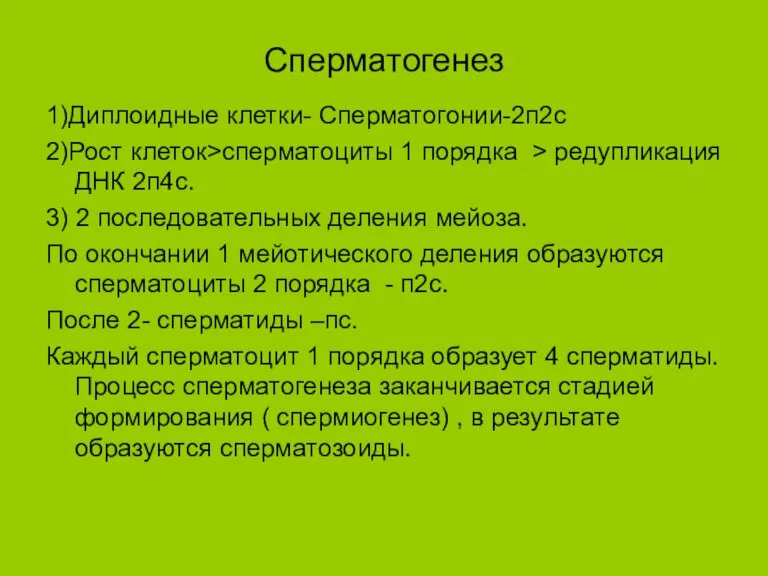 Сперматогенез

1)Диплоидные клетки- Сперматогонии-2п2с

2)Рост клеток>сперматоциты 1 порядка > редупликация ДНК 2п4с.

3) 2 последовательных деления мейоза.

По окончании 1 мейотического деления образуются сперматоциты 2 порядка - п2с.

После 2- сперматиды –пс.

Каждый сперматоцит 1 порядка образует 4 сперматиды. Процесс сперматогенеза заканчивается стадией формирования ( спермиогенез) , в результате образуются сперматозоиды.